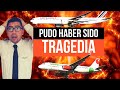 PUDO HABER SIDO
TRAGEDIA